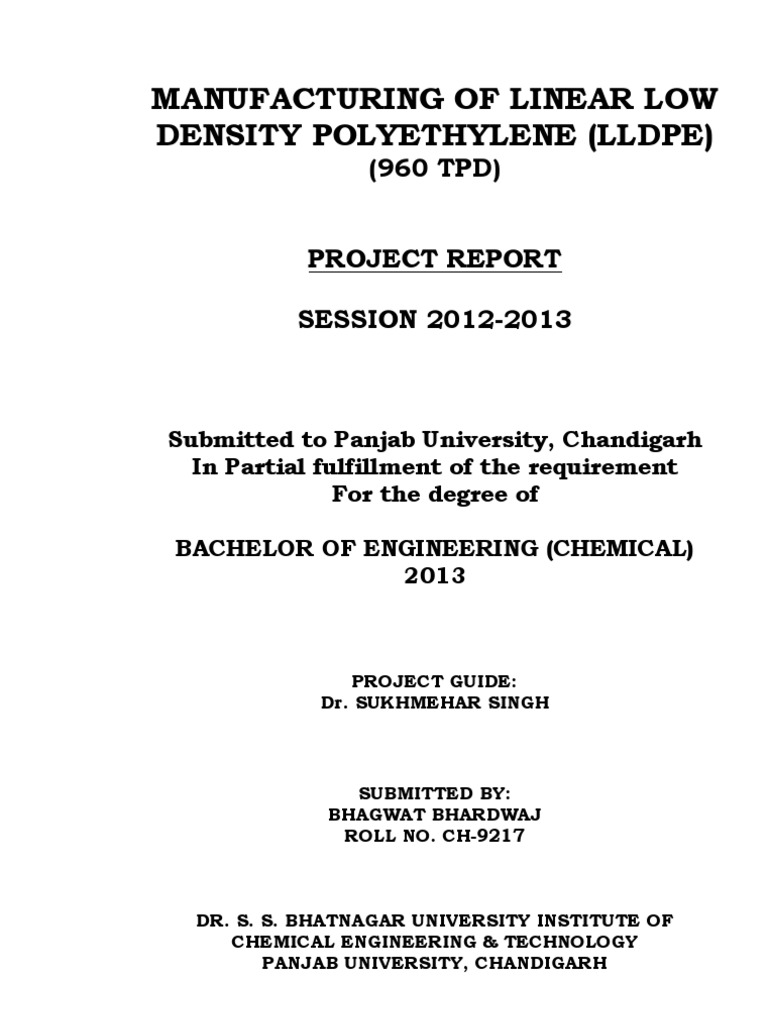 MANUFACTURING OF LINEAR LOW DENSITY POLYETHYLENE (LLDPE)
(960 TPD)

PROJECT REPORT

SESSION 2012-2013

Submitted to Panjab University, Chandigarh
In Partial fulfillment of the requirement
For the degree of

BACHELOR OF ENGINEERING (CHEMICAL)
2013

PROJECT GUIDE:
Dr. SUKHMEHAR SINGH

SUBMITTED BY:
BHAGWAT BHARDWAJ
ROLL NO. CH-9217

DR. S. S. BHATNAGAR UNIVERSITY INSTITUTE OF
CHEMICAL ENGINEERING & TECHNOLOGY
PANJAB UNIVERSITY, CHANDIGARH